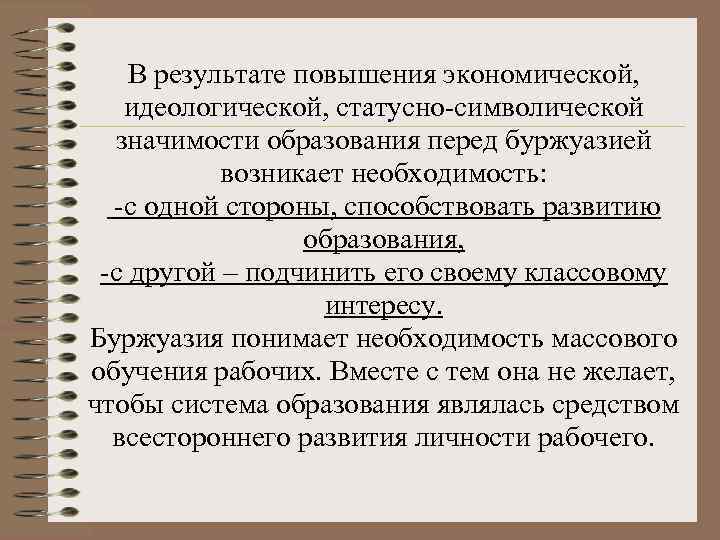 В результате повышения экономической, идеологической, статусно-символической значимости образования перед буржуазией возникает необходимость:
-с одной стороны, способствовать развитию образования,
-с другой – подчинить его своему классовому интересу.
Буржуазия понимает необходимость массового обучения рабочих. Вместе с тем она не желает, чтобы система образования являлась средством всестороннего развития личности рабочего.